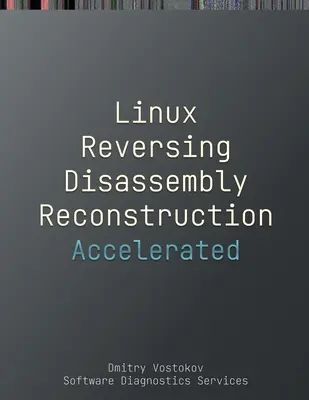 Linux
Reversing
Disassembly
Reconstruction
Accelerated

Dmitry Vostokov
Software Diagnostics Services